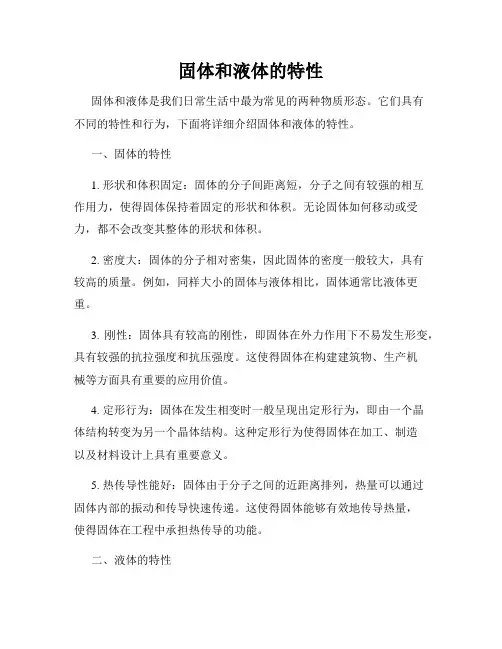 固体和液体的特性

固体和液体是我们日常生活中最为常见的两种物质形态。它们具有不同的特性和行为，下面将详细介绍固体和液体的特性。

一、固体的特性

1. 形状和体积固定：固体的分子间距离短，分子之间有较强的相互作用力，使得固体保持着固定的形状和体积。无论固体如何移动或受力，都不会改变其整体的形状和体积。

2. 密度大：固体的分子相对密集，因此固体的密度一般较大，具有较高的质量。例如，同样大小的固体与液体相比，固体通常比液体更重。

3. 刚性：固体具有较高的刚性，即固体在外力作用下不易发生形变，具有较强的抗拉强度和抗压强度。这使得固体在构建建筑物、生产机械等方面具有重要的应用价值。

4. 定形行为：固体在发生相变时一般呈现出定形行为，即由一个晶体结构转变为另一个晶体结构。这种定形行为使得固体在加工、制造以及材料设计上具有重要意义。

5. 热传导性能好：固体由于分子之间的近距离排列，热量可以通过固体内部的振动和传导快速传递。这使得固体能够有效地传导热量，使得固体在工程中承担热传导的功能。

二、液体的特性